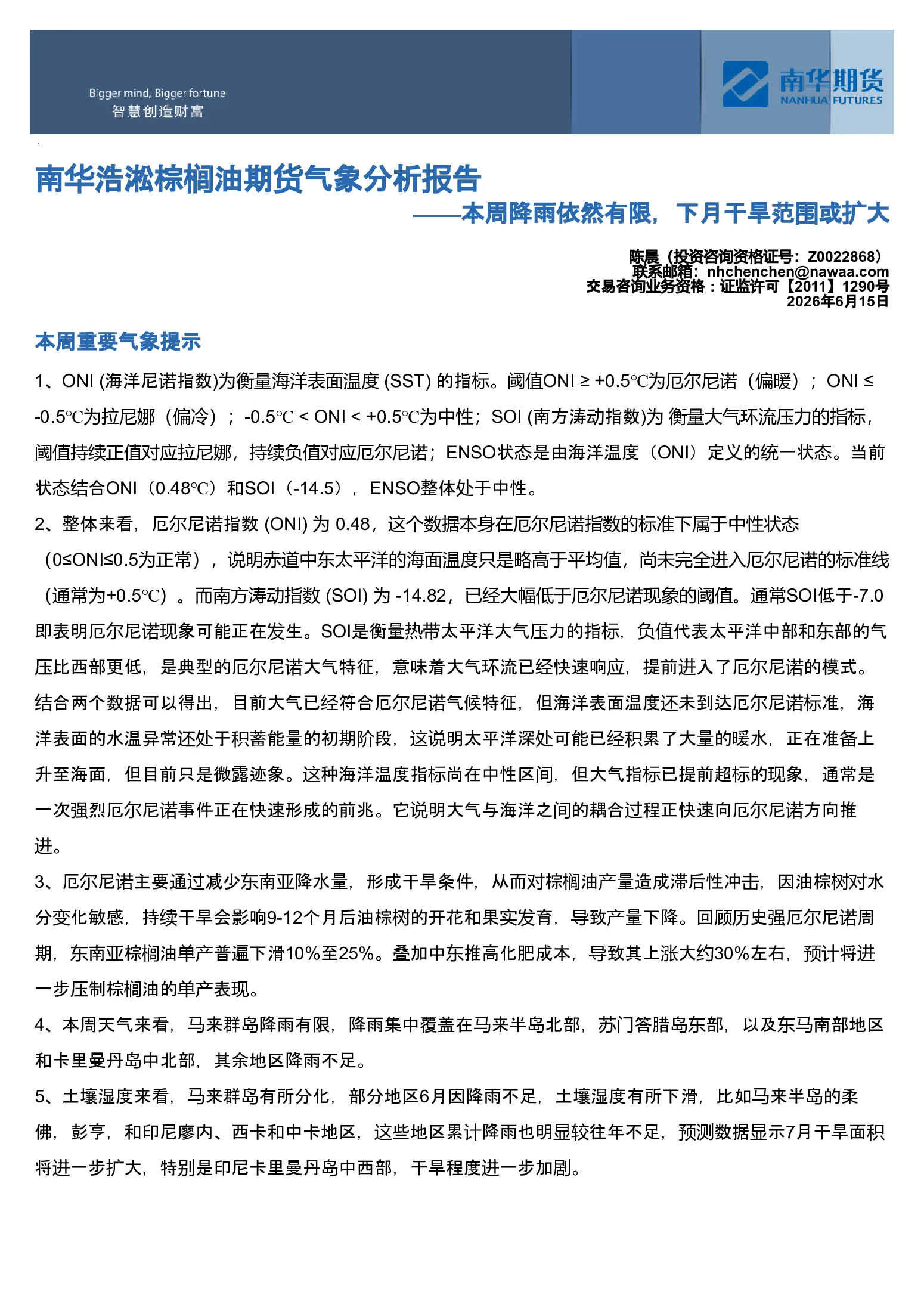 Bigger mind, Bigger fortune
智慧创造财富

南华期货
NANHUA FUTURES

南华浩淞棕榈油期货气象分析报告

——本周降雨依然有限，下月干旱范围或扩大

陈晨（投资咨询资格证号：Z0022868）
联系邮箱：nhchenchen@nawaa.com
交易咨询业务资格：证监许可【2011】1290号
2026年6月15日

本周重要气象提示

1、ONI (海洋尼诺指数)为衡量海洋表面温度 (SST) 的指标。阈值ONI ≥ +0.5℃为厄尔尼诺（偏暖）；ONI ≤ -0.5℃为拉尼娜（偏冷）；-0.5℃ < ONI < +0.5℃为中性；SOI (南方涛动指数)为 衡量大气环流压力的指标，阈值持续正值对应拉尼娜，持续负值对应厄尔尼诺；ENSO状态是由海洋温度（ONI）定义的统一状态。当前状态结合ONI（0.48℃）和SOI（-14.5），ENSO整体处于中性。

2、整体来看，厄尔尼诺指数 (ONI) 为 0.48，这个数据本身在厄尔尼诺指数的标准下属于中性状态（0≤ONI≤0.5为正常），说明赤道中东太平洋的海面温度只是略高于平均值，尚未完全进入厄尔尼诺的标准线（通常为+0.5℃）。而南方涛动指数 (SOI) 为 -14.82，已经大幅低于厄尔尼诺现象的阈值。通常SOI低于-7.0即表明厄尔尼诺现象可能正在发生。SOI是衡量热带太平洋大气压力的指标，负值代表太平洋中部和东部的气压比西部更低，是典型的厄尔尼诺大气特征，意味着大气环流已经快速响应，提前进入了厄尔尼诺的模式。结合两个数据可以得出，目前大气已经符合厄尔尼诺气候特征，但海洋表面温度还未到达厄尔尼诺标准，海洋表面的水温异常还处于积蓄能量的初期阶段，这说明太平洋深处可能已经积累了大量的暖水，正在准备上升至海面，但目前只是微露迹象。这种海洋温度指标尚在中性区间，但大气指标已提前超标的现象，通常是一次强烈厄尔尼诺事件正在快速形成的前兆。它说明大气与海洋之间的耦合过程正快速向厄尔尼诺方向推进。

3、厄尔尼诺主要通过减少东南亚降水量，形成干旱条件，从而对棕榈油产量造成滞后性冲击，因油棕树对水分变化敏感，持续干旱会影响9-12个月后油棕树的开花和果实发育，导致产量下降。回顾历史强厄尔尼诺周期，东南亚棕榈油单产普遍下滑10%至25%。叠加中东推高化肥成本，导致其上涨大约30%左右，预计将进一步压制棕榈油的单产表现。

4、本周天气来看，马来群岛降雨有限，降雨集中覆盖在马来半岛北部，苏门答腊岛东部，以及东马南部地区和卡里曼丹岛中北部，其余地区降雨不足。

5、土壤湿度来看，马来群岛有所分化，部分地区6月因降雨不足，土壤湿度有所下滑，比如马来半岛的柔佛，彭亨，和印尼廖内、西卡和中卡地区，这些地区累计降雨也明显较往年不足，预测数据显示7月干旱面积将进一步扩大，特别是印尼卡里曼丹岛中西部，干旱程度进一步加剧。